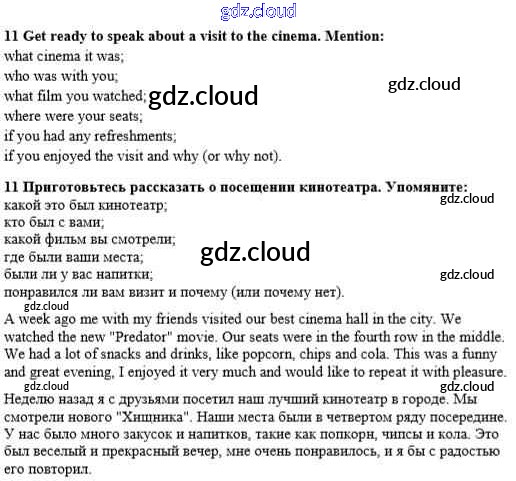 11 Get ready to speak about a visit to the cinema. Mention:
what cinema it was;
who was with you;
what film you watched;
where were your seats;
if you had any refreshments;
if you enjoyed the visit and why (or why not).

11 Приготовьтесь рассказать о посещении кинотеатра. Упомяните:
какой это был кинотеатр;
кто был с вами;
какой фильм вы смотрели;
где были ваши места;
были ли у вас напитки;
понравился ли вам визит и почему (или почему нет).

A week ago me with my friends visited our best cinema hall in the city. We watched the new "Predator" movie. Our seats were in the fourth row in the middle. We had a lot of snacks and drinks, like popcorn, chips and cola. This was a funny and great evening, I enjoyed it very much and would like to repeat it with pleasure.

Неделю назад я с друзьями посетил наш лучший кинотеатр в городе. Мы смотрели нового "Хищника". Наши места были в четвертом ряду посередине. У нас было много закусок и напитков, такие как попкорн, чипсы и кола. Это был веселый и прекрасный вечер, мне очень понравилось, и я бы с радостью его повторил.

gdz.cloud